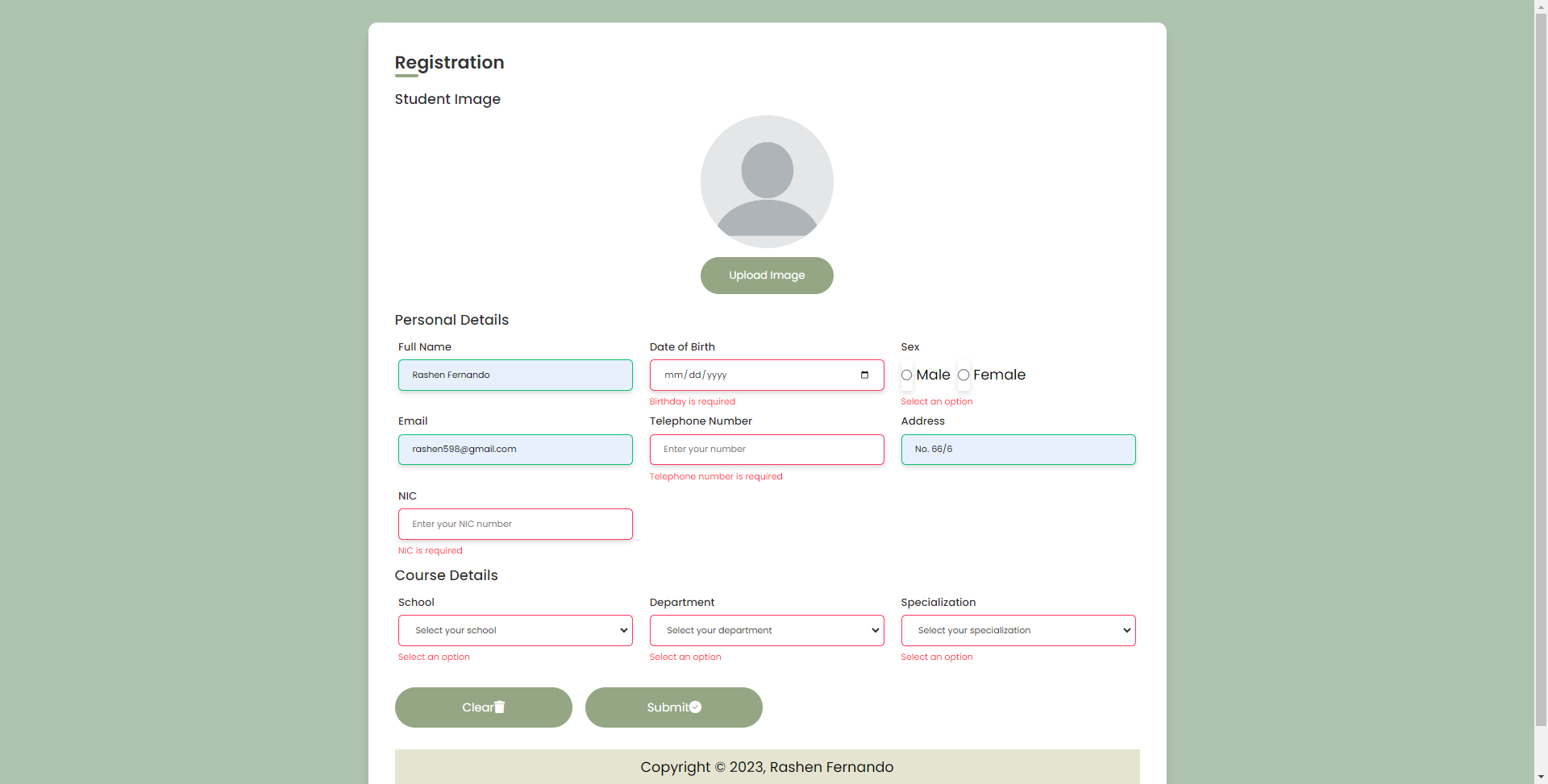 Registration

Student Image

Upload Image

Personal Details

Full Name

Rashen Fernando

Date of Birth

mm/dd/yyyy

Birthday is required

Sex

Male Female

Select an option

Email

rashen598@gmail.com

Telephone Number

Enter your number

Telephone number is required

Address

No. 66/6

NIC

Enter your NIC number

NIC is required

Course Details

School

Select your school

Select an option

Department

Select your department

Select an option

Specialization

Select your specialization

Select an option

Clear

Submit

Copyright © 2023, Rashen Fernando